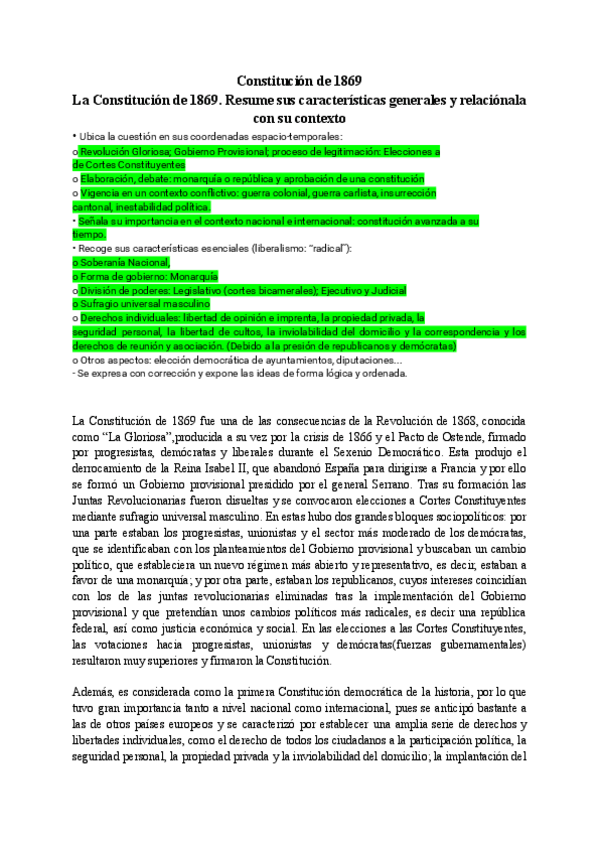 Constitución de 1869
La Constitución de 1869. Resume sus características generales y relaciónala con su contexto

• Ubica la cuestión en sus coordenadas espacio-temporales:
o Revolución Gloriosa; Gobierno Provisional; proceso de legitimación: Elecciones a de Cortes Constituyentes
o Elaboración, debate: monarquía o república y aprobación de una constitución
o Vigencia en un contexto conflictivo: guerra colonial, guerra carlista, insurrección cantonal, inestabilidad política.
• Señala su importancia en el contexto nacional e internacional: constitución avanzada a su tiempo.
• Recoge sus características esenciales (liberalismo: "radical"):
o Soberanía Nacional,
o Forma de gobierno: Monarquía
o División de poderes: Legislativo (cortes bicamerales); Ejecutivo y Judicial
o Sufragio universal masculino
o Derechos individuales: libertad de opinión e imprenta, la propiedad privada, la seguridad personal, la libertad de cultos, la inviolabilidad del domicilio y la correspondencia y los derechos de reunión y asociación. (Debido a la presión de republicanos y demócratas)
o Otros aspectos: elección democrática de ayuntamientos, diputaciones...
- Se expresa con corrección y expone las ideas de forma lógica y ordenada.

La Constitución de 1869 fue una de las consecuencias de la Revolución de 1868, conocida como "La Gloriosa",producida a su vez por la crisis de 1866 y el Pacto de Ostende, firmado por progresistas, demócratas y liberales durante el Sexenio Democrático. Esta produjo el derrocamiento de la Reina Isabel II, que abandonó España para dirigirse a Francia y por ello se formó un Gobierno provisional presidido por el general Serrano. Tras su formación las Juntas Revolucionarias fueron disueltas y se convocaron elecciones a Cortes Constituyentes mediante sufragio universal masculino. En estas hubo dos grandes bloques sociopolíticos: por una parte estaban los progresistas, unionistas y el sector más moderado de los demócratas, que se identificaban con los planteamientos del Gobierno provisional y buscaban un cambio político, que estableciera un nuevo régimen más abierto y representativo, es decir, estaban a favor de una monarquía; y por otra parte, estaban los republicanos, cuyos intereses coincidían con los de las juntas revolucionarias eliminadas tras la implementación del Gobierno provisional y que pretendían unos cambios políticos más radicales, es decir una república federal, así como justicia económica y social. En las elecciones a las Cortes Constituyentes, las votaciones hacia progresistas, unionistas y demócratas(fuerzas gubernamentales) resultaron muy superiores y firmaron la Constitución.

Además, es considerada como la primera Constitución democrática de la historia, por lo que tuvo gran importancia tanto a nivel nacional como internacional, pues se anticipó bastante a las de otros países europeos y se caracterizó por establecer una amplia serie de derechos y libertades individuales, como el derecho de todos los ciudadanos a la participación política, la seguridad personal, la propiedad privada y la inviolabilidad del domicilio; la implantación del